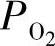 $P_{O_2}$